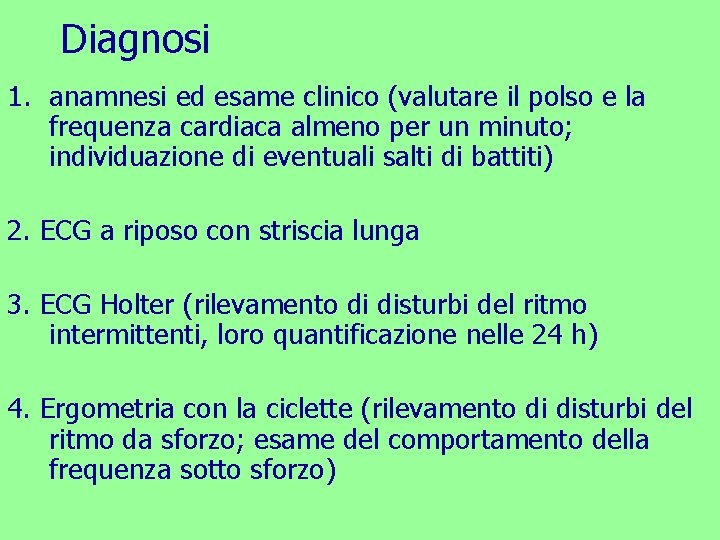 Diagnosi

1. anamnesi ed esame clinico (valutare il polso e la frequenza cardiaca almeno per un minuto; individuazione di eventuali salti di battiti)

2. ECG a riposo con striscia lunga

3. ECG Holter (rilevamento di disturbi del ritmo intermittenti, loro quantificazione nelle 24 h)

4. Ergometria con la ciclette (rilevamento di disturbi del ritmo da sforzo; esame del comportamento della frequenza sotto sforzo)